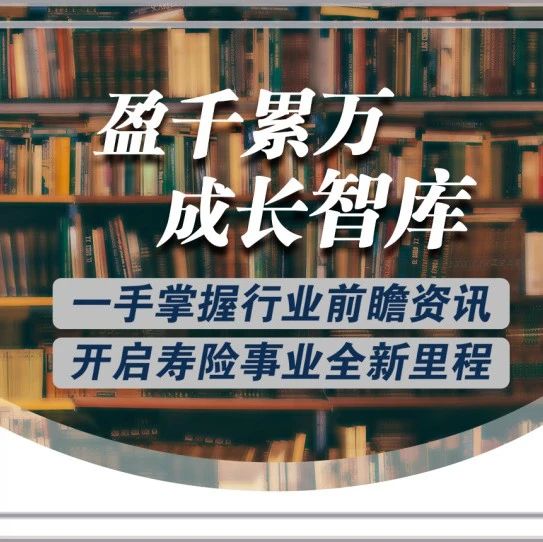 盈千累万
成长智库

一手掌握行业前瞻资讯
开启寿险事业全新里程